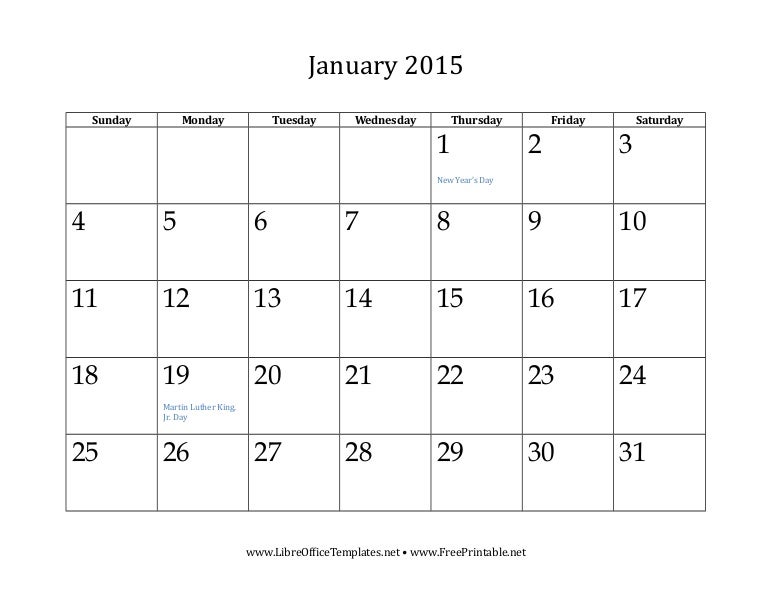 January 2015

| Sunday | Monday | Tuesday | Wednesday | Thursday | Friday | Saturday |
|---|---|---|---|---|---|---|
| | | | | 1 New Year's Day | 2 | 3 |
| 4 | 5 | 6 | 7 | 8 | 9 | 10 |
| 11 | 12 | 13 | 14 | 15 | 16 | 17 |
| 18 | 19 Martin Luther King, Jr. Day | 20 | 21 | 22 | 23 | 24 |
| 25 | 26 | 27 | 28 | 29 | 30 | 31 |

www.LibreOfficeTemplates.net • www.FreePrintable.net